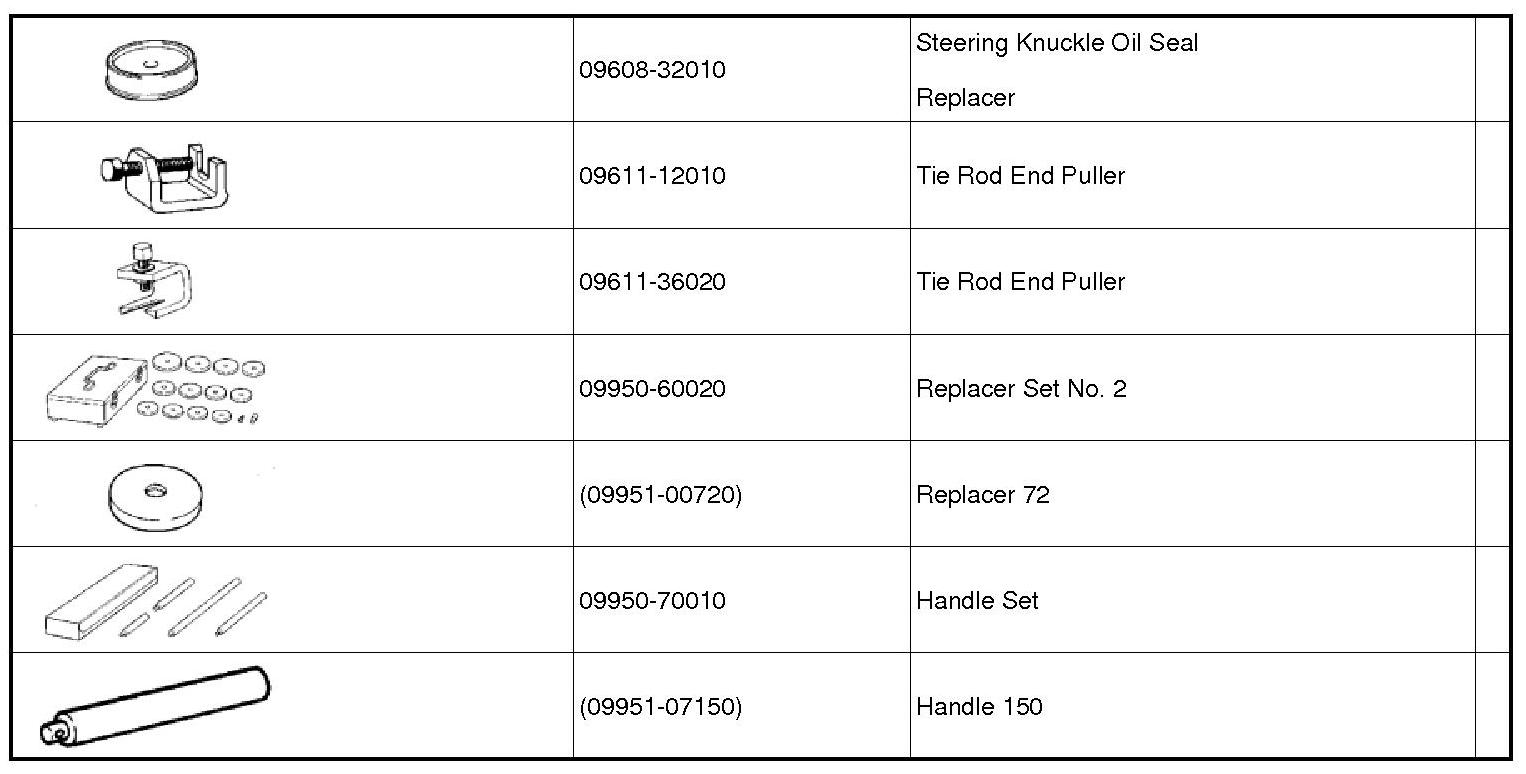 | | | | |
|---|---|---|---|
| | 09608-32010 | Steering Knuckle Oil Seal Replacer | |
| | 09611-12010 | Tie Rod End Puller | |
| | 09611-36020 | Tie Rod End Puller | |
| | 09950-60020 | Replacer Set No. 2 | |
| | (09951-00720) | Replacer 72 | |
| | 09950-70010 | Handle Set | |
| | (09951-07150) | Handle 150 | |